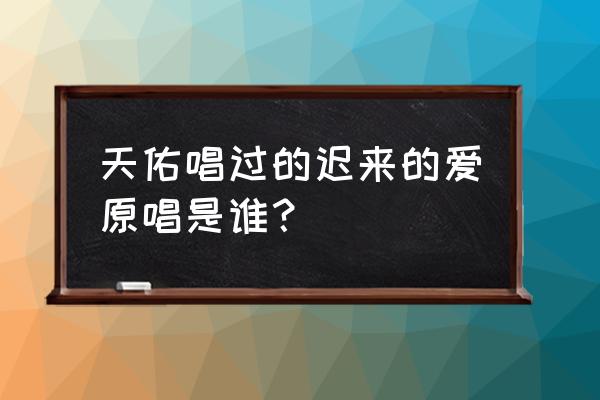 天佑唱过的迟来的爱原唱是谁？